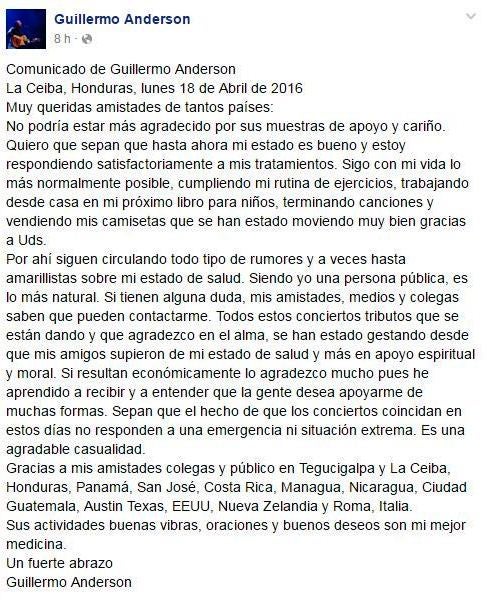 Guillermo Anderson
8 h ·

Comunicado de Guillermo Anderson
La Ceiba, Honduras, lunes 18 de Abril de 2016
Muy queridas amistades de tantos países:
No podría estar más agradecido por sus muestras de apoyo y cariño. Quiero que sepan que hasta ahora mi estado es bueno y estoy respondiendo satisfactoriamente a mis tratamientos. Sigo con mi vida lo más normalmente posible, cumpliendo mi rutina de ejercicios, trabajando desde casa en mi próximo libro para niños, terminando canciones y vendiendo mis camisetas que se han estado moviendo muy bien gracias a Uds.
Por ahí siguen circulando todo tipo de rumores y a veces hasta amarillistas sobre mi estado de salud. Siendo yo una persona pública, es lo más natural. Si tienen alguna duda, mis amistades, medios y colegas saben que pueden contactarme. Todos estos conciertos tributos que se están dando y que agradezco en el alma, se han estado gestando desde que mis amigos supieron de mi estado de salud y más en apoyo espiritual y moral. Si resultan económicamente lo agradezco mucho pues he aprendido a recibir y a entender que la gente desea apoyarme de muchas formas. Sepan que el hecho de que los conciertos coincidan en estos días no responden a una emergencia ni situación extrema. Es una agradable casualidad.
Gracias a mis amistades colegas y público en Tegucigalpa y La Ceiba, Honduras, Panamá, San José, Costa Rica, Managua, Nicaragua, Ciudad Guatemala, Austin Texas, EEUU, Nueva Zelandia y Roma, Italia.
Sus actividades buenas vibras, oraciones y buenos deseos son mi mejor medicina.
Un fuerte abrazo
Guillermo Anderson